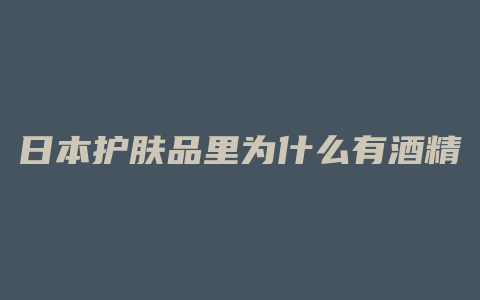 日本护肤品里为什么有酒精